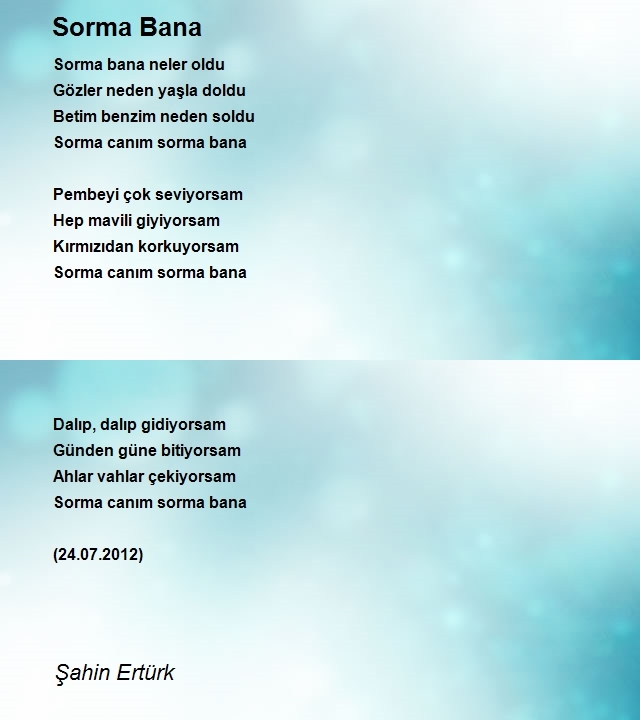 Sorma Bana

Sorma bana neler oldu
Gözler neden yaşla doldu
Betim benzim neden soldu
Sorma canım sorma bana

Pembeyi çok seviyorsam
Hep mavili giyiyorsam
Kırmızıdan korkuyorsam
Sorma canım sorma bana

Dalıp, dalıp gidiyorsam
Günden güne bitiyorsam
Ahlar vahlar çekiyorsam
Sorma canım sorma bana

(24.07.2012)

Şahin Ertürk